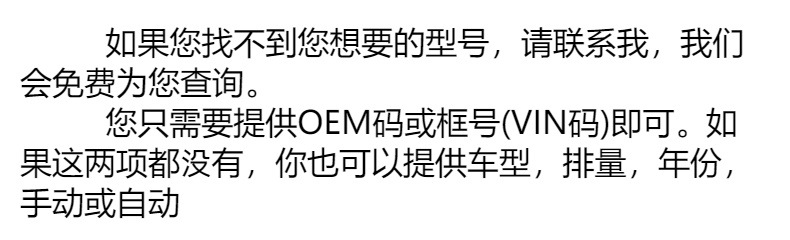 如果您找不到您想要的型号，请联系我，我们会免费为您查询。

您只需要提供OEM码或框号(VIN码)即可。如果这两项都没有，你也可以提供车型，排量，年份，手动或自动